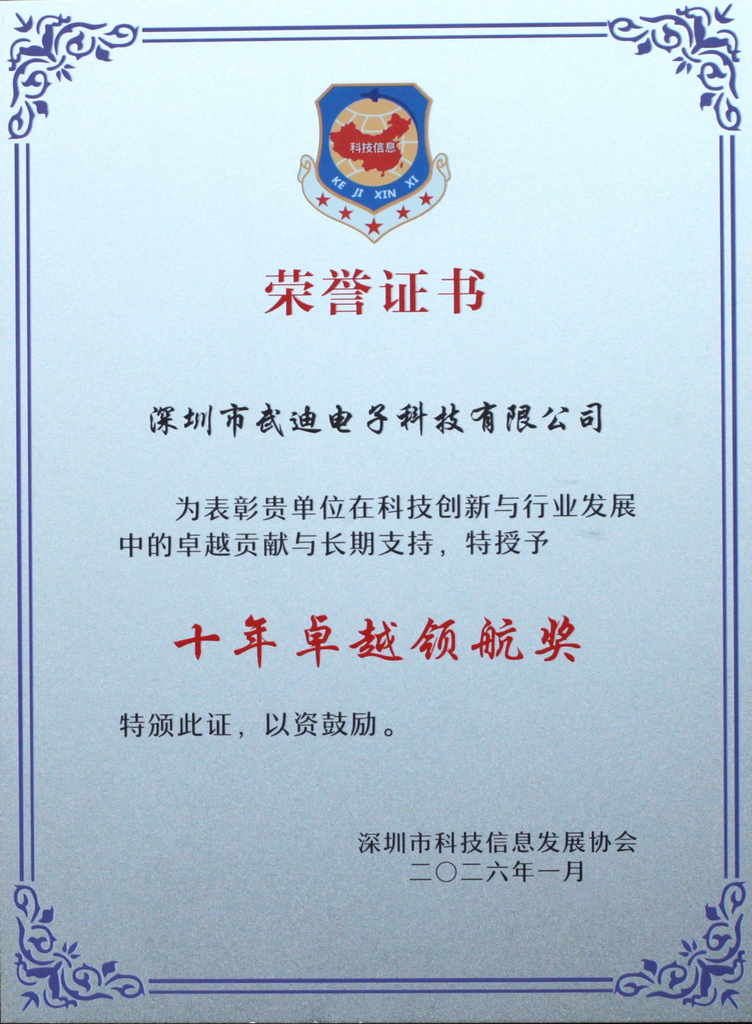 科技信息
KE JI XIN XI

荣誉证书

深圳市武迪电子科技有限公司

为表彰贵单位在科技创新与行业发展中的卓越贡献与长期支持，特授予

十年卓越领航奖

特颁此证，以资鼓励。

深圳市科技信息发展协会
二〇二六年一月